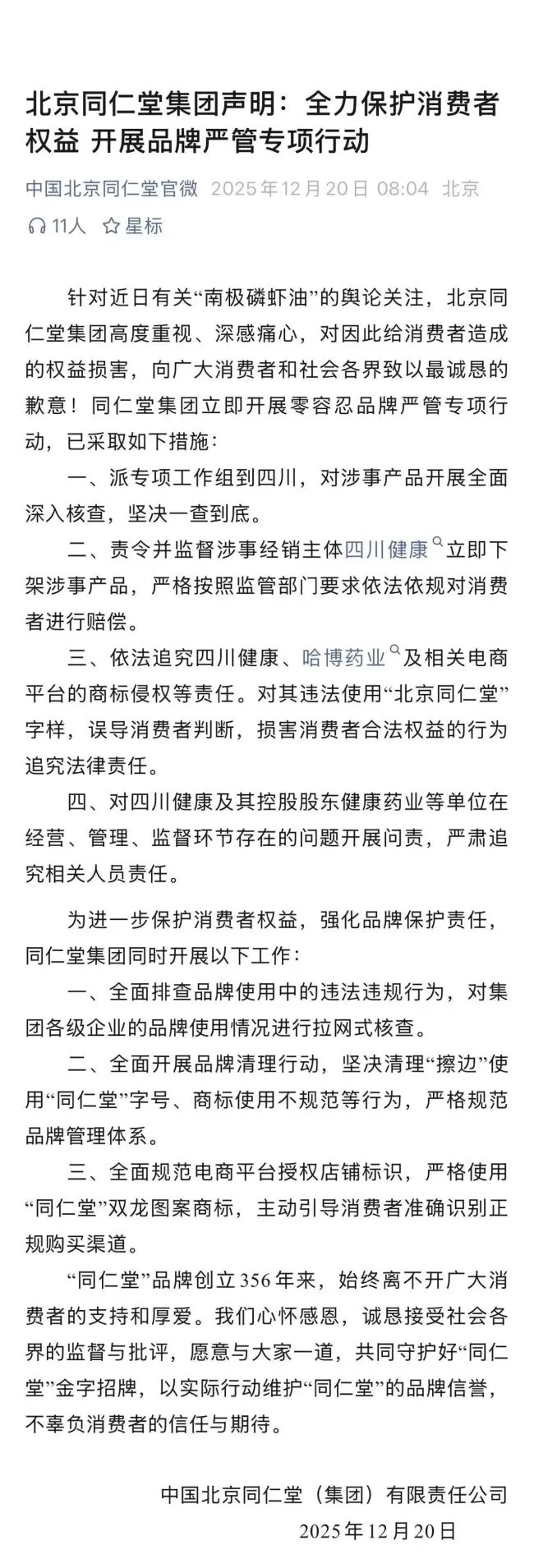 北京同仁堂集团声明：全力保护消费者权益 开展品牌严管专项行动

中国北京同仁堂官微 2025年12月20日 08:04 北京

11人 星标

针对近日有关“南极磷虾油”的舆论关注，北京同仁堂集团高度重视、深感痛心，对因此给消费者造成的权益损害，向广大消费者和社会各界致以最诚恳的歉意！同仁堂集团立即开展零容忍品牌严管专项行动，已采取如下措施：

一、派专项工作组到四川，对涉事产品开展全面深入核查，坚决一查到底。

二、责令并监督涉事经销主体四川健康立即下架涉事产品，严格按照监管部门要求依法依规对消费者进行赔偿。

三、依法追究四川健康、哈博药业及相关电商平台的商标侵权等责任。对其违法使用“北京同仁堂”字样，误导消费者判断，损害消费者合法权益的行为追究法律责任。

四、对四川健康及其控股股东健康药业等单位在经营、管理、监督环节存在的问题开展问责，严肃追究相关人员责任。

为进一步保护消费者权益，强化品牌保护责任，同仁堂集团同时开展以下工作：

一、全面排查品牌使用中的违法违规行为，对集团各级企业的品牌使用情况进行拉网式核查。

二、全面开展品牌清理行动，坚决清理“擦边”使用“同仁堂”字号、商标使用不规范等行为，严格规范品牌管理体系。

三、全面规范电商平台授权店铺标识，严格使用“同仁堂”双龙图案商标，主动引导消费者准确识别正规购买渠道。

“同仁堂”品牌创立356年来，始终离不开广大消费者的支持和厚爱。我们心怀感恩，诚恳接受社会各界的监督与批评，愿意与大家一道，共同守护好“同仁堂”金字招牌，以实际行动维护“同仁堂”的品牌信誉，不辜负消费者的信任与期待。

中国北京同仁堂（集团）有限责任公司

2025年12月20日